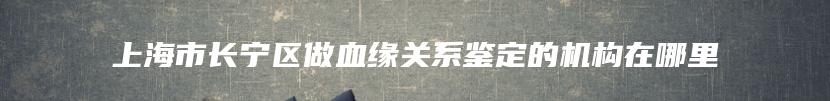 上海市长宁区做血缘关系鉴定的机构在哪里